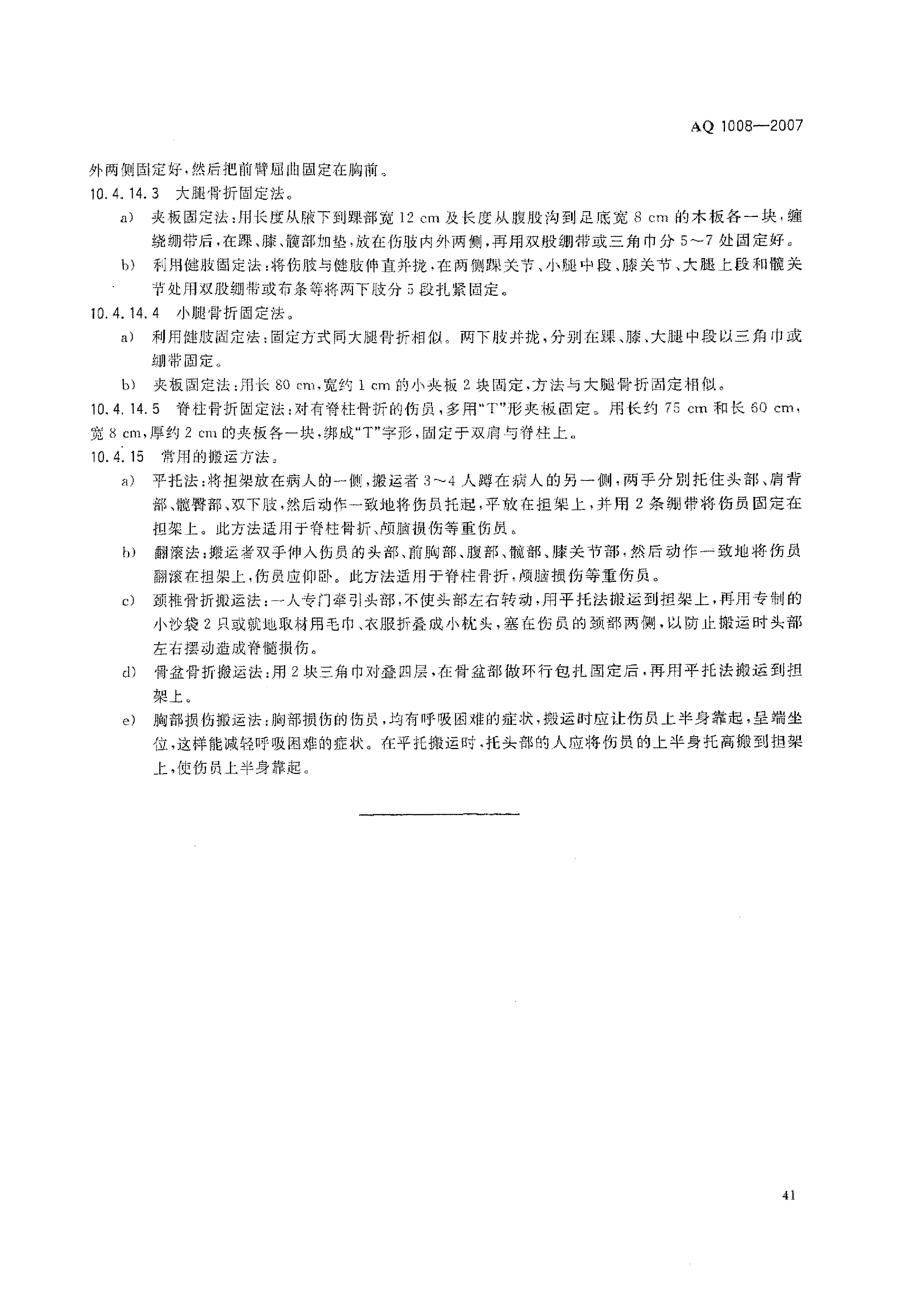 AQ 1008—2007

外两侧固定好，然后把前臂屈曲固定在胸前。

10.4.14.3 大腿骨折固定法。

a) 夹板固定法：用长度从腋下到踝部宽 12 cm 及长度从腹股沟到足底宽 8 cm 的木板各一块，缠绕绷带后，在踝、膝、髋部加垫，放在伤肢内外两侧，再用双股绷带或三角巾分 5～7 处固定好。

b) 利用健肢固定法：将伤肢与健肢伸直并拢，在两侧踝关节、小腿中段、膝关节、大腿上段和髋关节处用双股绷带或布条等将两下肢分 5 段扎紧固定。

10.4.14.4 小腿骨折固定法。

a) 利用健肢固定法：固定方式同大腿骨折相似。两下肢并拢，分别在踝、膝、大腿中段以三角巾或绷带固定。

b) 夹板固定法：用长 80 cm，宽约 1 cm 的小夹板 2 块固定，方法与大腿骨折固定相似。

10.4.14.5 脊柱骨折固定法：对有脊柱骨折的伤员，多用“T”形夹板固定。用长约 75 cm 和长 60 cm，宽 8 cm，厚约 2 cm 的夹板各一块，绑成“T”字形，固定于双肩与脊柱上。

10.4.15 常用的搬运方法。

a) 平托法：将担架放在病人的一侧，搬运者 3～4 人蹲在病人的另一侧，两手分别托住头部、肩背部、髋臀部、双下肢，然后动作一致地将伤员托起，平放在担架上，并用 2 条绷带将伤员固定在担架上。此方法适用于脊柱骨折、颅脑损伤等重伤员。

b) 翻滚法：搬运者双手伸入伤员的头部、前胸部、腹部、髋部、膝关节部，然后动作一致地将伤员翻滚在担架上，伤员应仰卧。此方法适用于脊柱骨折，颅脑损伤等重伤员。

c) 颈椎骨折搬运法：一人专门牵引头部，不使头部左右转动，用平托法搬运到担架上，再用专制的小沙袋 2 只或就地取材用毛巾、衣服折叠成小枕头，塞在伤员的颈部两侧，以防止搬运时头部左右摆动造成脊髓损伤。

d) 骨盆骨折搬运法：用 2 块三角巾对叠四层，在骨盆部做环行包扎固定后，再用平托法搬运到担架上。

e) 胸部损伤搬运法：胸部损伤的伤员，均有呼吸困难的症状，搬运时应让伤员上半身靠起，呈端坐位，这样能减轻呼吸困难的症状。在平托搬运时，托头部的人应将伤员的上半身托高搬到担架上，使伤员上半身靠起。

41